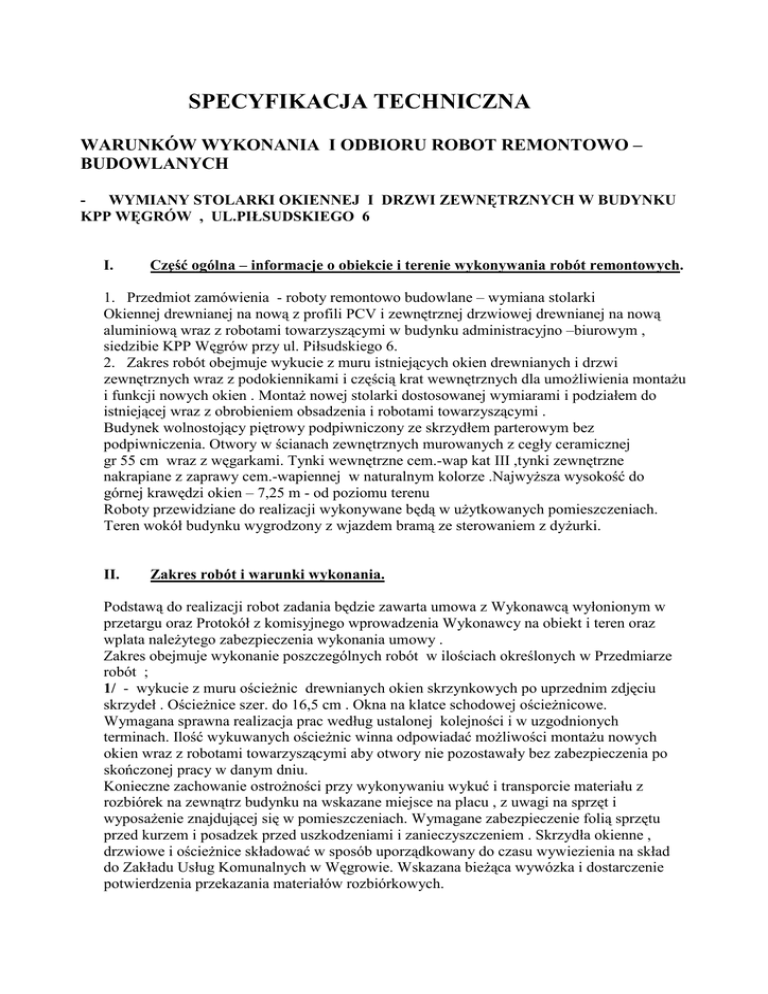 SPECYFIKACJA TECHNICZNA

WARUNKÓW WYKONANIA I ODBIORU ROBOT REMONTOWO – BUDOWLANYCH

- WYMIANY STOLARKI OKIENNEJ I DRZWI ZEWNĘTRZNYCH W BUDYNKU KPP WĘGRÓW , UL.PIŁSUDSKIEGO 6

I. Część ogólna – informacje o obiekcie i terenie wykonywania robót remontowych.

1. Przedmiot zamówienia - roboty remontowo budowlane – wymiana stolarki Okiennej drewnianej na nową z profili PCV i zewnętrznej drzwiowej drewnianej na nową aluminiową wraz z robotami towarzyszącymi w budynku administracyjno –biurowym , siedzibie KPP Węgrów przy ul. Piłsudskiego 6.
2. Zakres robót obejmuje wykucie z muru istniejących okien drewnianych i drzwi zewnętrznych wraz z podokiennikami i częścią krat wewnętrznych dla umożliwienia montażu i funkcji nowych okien . Montaż nowej stolarki dostosowanej wymiarami i podziałem do istniejącej wraz z obrobieniem obsadzenia i robotami towarzyszącymi .
Budynek wolnostojący piętrowy podpiwniczony ze skrzydłem parterowym bez podpiwniczenia. Otwory w ścianach zewnętrznych murowanych z cegły ceramicznej gr 55 cm wraz z węgarkami. Tynki wewnętrzne cem.-wap kat III ,tynki zewnętrzne nakrapiane z zaprawy cem.-wapiennej w naturalnym kolorze .Najwyższa wysokość do górnej krawędzi okien – 7,25 m - od poziomu terenu
Roboty przewidziane do realizacji wykonywane będą w użytkowanych pomieszczeniach. Teren wokół budynku wygrodzony z wjazdem bramą ze sterowaniem z dyżurki.

II. Zakres robót i warunki wykonania.

Podstawą do realizacji robot zadania będzie zawarta umowa z Wykonawcą wyłonionym w przetargu oraz Protokół z komisyjnego wprowadzenia Wykonawcy na obiekt i teren oraz wplata należytego zabezpieczenia wykonania umowy .
Zakres obejmuje wykonanie poszczególnych robót w ilościach określonych w Przedmiarze robót ;
1/ - wykucie z muru ościeżnic drewnianych okien skrzynkowych po uprzednim zdjęciu skrzydeł . Ościeżnice szer. do 16,5 cm . Okna na klatce schodowej ościeżnicowe.
Wymagana sprawna realizacja prac według ustalonej kolejności i w uzgodnionych terminach. Ilość wykuwanych ościeżnic winna odpowiadać możliwości montażu nowych okien wraz z robotami towarzyszącymi aby otwory nie pozostawały bez zabezpieczenia po skończonej pracy w danym dniu.
Konieczne zachowanie ostrożności przy wykonywaniu wykuć i transporcie materiału z rozbiórek na zewnątrz budynku na wskazane miejsce na placu , z uwagi na sprzęt i wyposażenie znajdującej się w pomieszczeniach. Wymagane zabezpieczenie folią sprzętu przed kurzem i posadzek przed uszkodzeniami i zanieczyszczeniem . Skrzydła okienne , drzwiowe i ościeżnice składować w sposób uporządkowany do czasu wywiezienia na skład do Zakładu Usług Komunalnych w Węgrowie. Wskazana bieżąca wywózka i dostarczenie potwierdzenia przekazania materiałów rozbiórkowych.